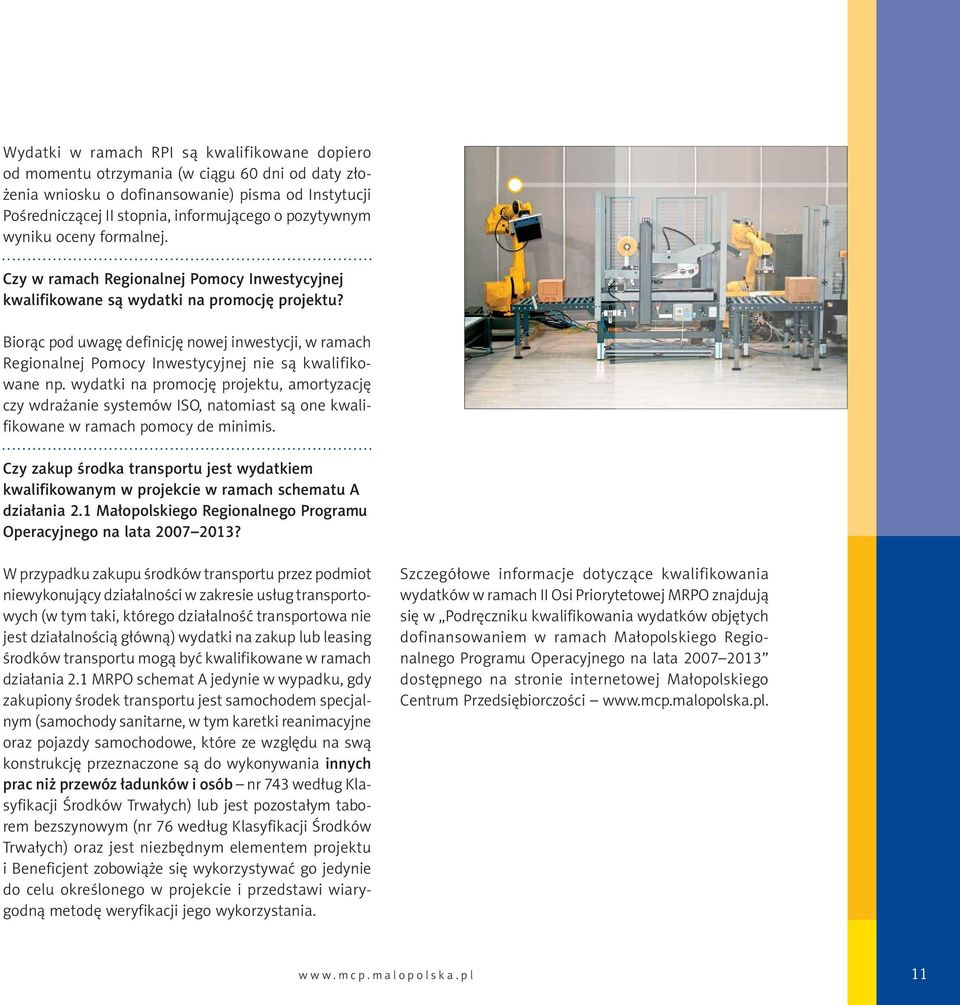 Wydatki w ramach RPI są kwalifikowane dopiero od momentu otrzymania (w ciągu 60 dni od daty złożenia wniosku o dofinansowanie) pisma od Instytucji Pośredniczącej II stopnia, informującego o pozytywnym wyniku oceny formalnej.

Czy w ramach Regionalnej Pomocy Inwestycyjnej kwalifikowane są wydatki na promocję projektu?

Biorąc pod uwagę definicję nowej inwestycji, w ramach Regionalnej Pomocy Inwestycyjnej nie są kwalifikowane np. wydatki na promocję projektu, amortyzację czy wdrażanie systemów ISO, natomiast są one kwalifikowane w ramach pomocy de minimis.

Czy zakup środka transportu jest wydatkiem kwalifikowanym w projekcie w ramach schematu A działania 2.1 Małopolskiego Regionalnego Programu Operacyjnego na lata 2007–2013?

W przypadku zakupu środków transportu przez podmiot niewykonujący działalności w zakresie usług transportowych (w tym taki, którego działalność transportowa nie jest działalnością główną) wydatki na zakup lub leasing środków transportu mogą być kwalifikowane w ramach działania 2.1 MRPO schemat A jedynie w wypadku, gdy zakupiony środek transportu jest samochodem specjalnym (samochody sanitarne, w tym karetki reanimacyjne oraz pojazdy samochodowe, które ze względu na swą konstrukcję przeznaczone są do wykonywania innych prac niż przewóz ładunków i osób – nr 743 według Klasyfikacji Środków Trwałych) lub jest pozostałym taborem bezszynowym (nr 76 według Klasyfikacji Środków Trwałych) oraz jest niezbędnym elementem projektu i Beneficjent zobowiąże się wykorzystywać go jedynie do celu określonego w projekcie i przedstawi wiarygodną metodę weryfikacji jego wykorzystania.

Szczegółowe informacje dotyczące kwalifikowania wydatków w ramach II Osi Priorytetowej MRPO znajdują się w „Podręczniku kwalifikowania wydatków objętych dofinansowaniem w ramach Małopolskiego Regionalnego Programu Operacyjnego na lata 2007–2013” dostępnego na stronie internetowej Małopolskiego Centrum Przedsiębiorczości – www.mcp.malopolska.pl.

www.mcp.malopolska.pl

11